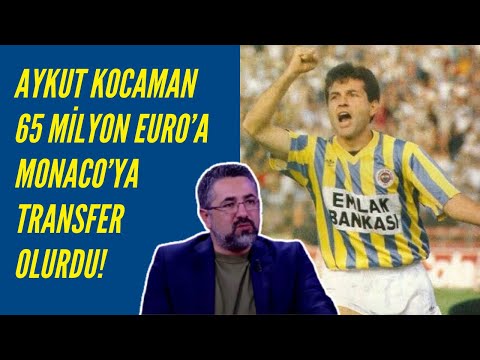 AYKUT KOCAMAN 65 MİLYON EURO'A MONACO'YA TRANSFER OLURDU!

EMLAK BANKASI